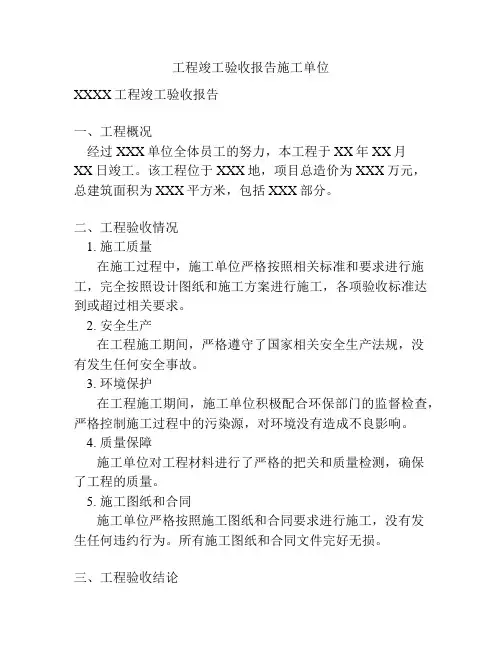 工程竣工验收报告施工单位

XXXX 工程竣工验收报告

一、工程概况

经过 XXX 单位全体员工的努力，本工程于 XX 年 XX 月 XX 日竣工。该工程位于 XXX 地，项目总造价为 XXX 万元，总建筑面积为 XXX 平方米，包括 XXX 部分。

二、工程验收情况

1. 施工质量

在施工过程中，施工单位严格按照相关标准和要求进行施工，完全按照设计图纸和施工方案进行施工，各项验收标准达到或超过相关要求。

2. 安全生产

在工程施工期间，严格遵守了国家相关安全生产法规，没有发生任何安全事故。

3. 环境保护

在工程施工期间，施工单位积极配合环保部门的监督检查，严格控制施工过程中的污染源，对环境没有造成不良影响。

4. 质量保障

施工单位对工程材料进行了严格的把关和质量检测，确保了工程的质量。

5. 施工图纸和合同

施工单位严格按照施工图纸和合同要求进行施工，没有发生任何违约行为。所有施工图纸和合同文件完好无损。

三、工程验收结论